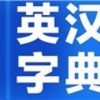 英汉
字典